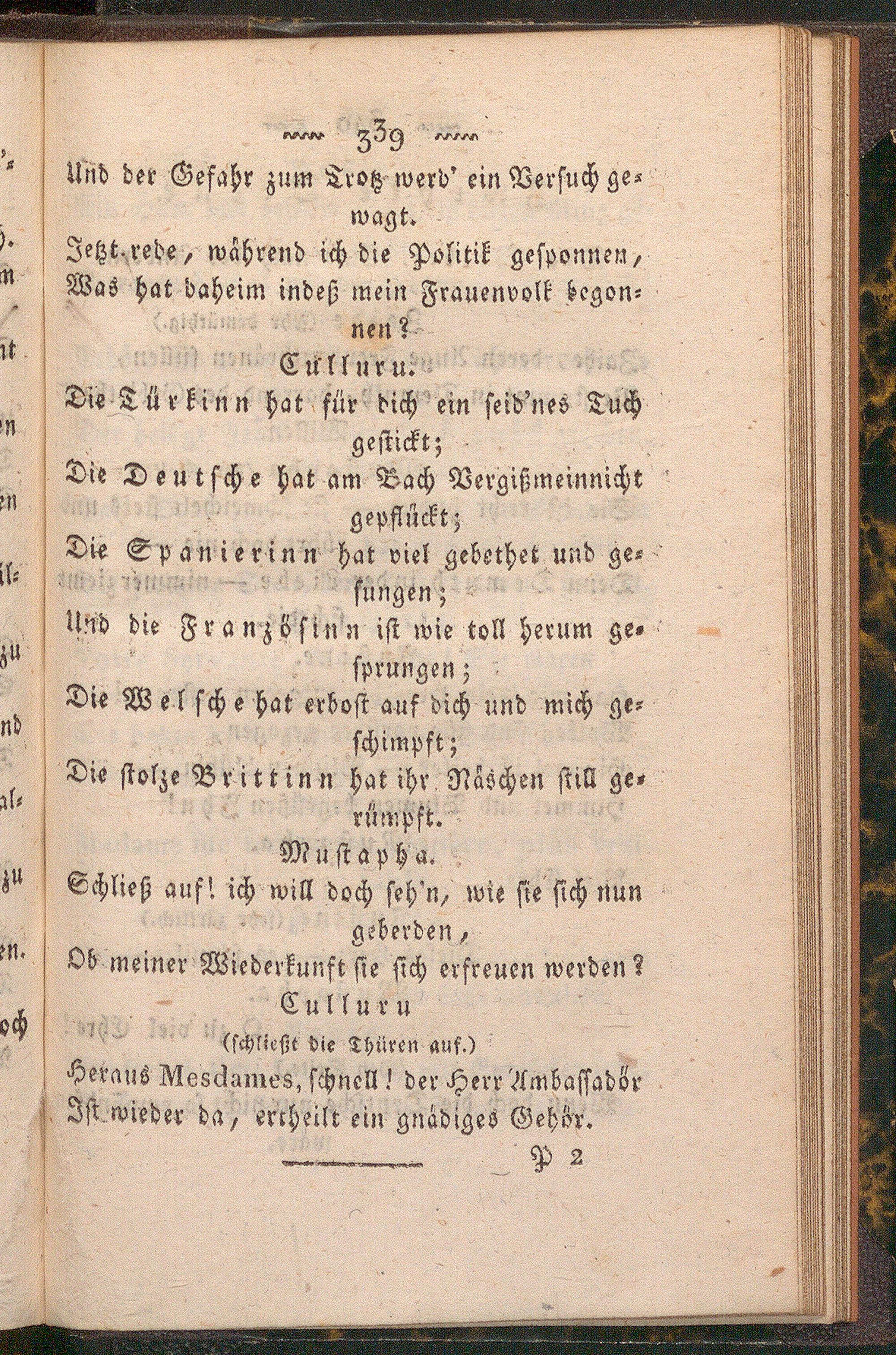 339

Und der Gefahr zum Trotz werd' ein Versuch gewagt.
Jetzt rede, während ich die Politik gesponnen,
Was hat daheim indeß mein Frauenvolk begonnen?

Culluru.

Die Türkinn hat für dich ein seid'nes Tuch gestickt;
Die Deutsche hat am Bach Vergißmeinnicht gepflückt;
Die Spanierinn hat viel gebethet und gesungen;
Und die Französinn ist wie toll herum gesprungen;
Die Welsche hat erbost auf dich und mich geschimpft;
Die stolze Brittinn hat ihr Näschen still gerümpft.

Mustapha.

Schließ auf! ich will doch seh'n, wie sie sich nun geberden,
Ob meiner Wiederkunft sie sich erfreuen werden?

Culluru
(schließt die Thüren auf.)

Heraus Mesdames, schnell! der Herr Ambassadör
Ist wieder da, ertheilt ein gnädiges Gehör.

P 2